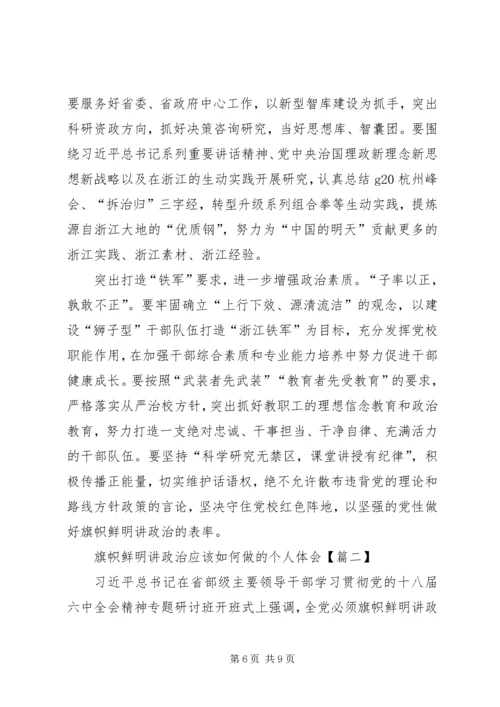 要服务好省委、省政府中心工作，以新型智库建设为抓手，突出科研资政方向，抓好决策咨询研究，当好思想库、智囊团。要围绕习近平总书记系列重要讲话精神、党中央治国理政新理念新思想新战略以及在浙江的生动实践开展研究，认真总结 g20 杭州峰会、“拆治归”三字经，转型升级系列组合拳等生动实践，提炼源自浙江大地的“优质钢”，努力为“中国的明天”贡献更多的浙江实践、浙江素材、浙江经验。

突出打造“铁军”要求，进一步增强政治素质。“子率以正，孰敢不正”。要牢固确立“上行下效、源清流洁”的观念，以建设“狮子型”干部队伍打造“浙江铁军”为目标，充分发挥党校职能作用，在加强干部综合素质和专业能力培养中努力促进干部健康成长。要按照“武装者先武装”“教育者先受教育”的要求，严格落实从严治校方针，突出抓好教职工的理想信念教育和政治教育，努力打造一支绝对忠诚、干事担当、干净自律、充满活力的干部队伍。要坚持“科学研究无禁区，课堂讲授有纪律”，积极传播正能量，切实维护话语权，绝不允许散布违背党的理论和路线方针政策的言论，坚决守住党校红色阵地，以坚强的党性做好旗帜鲜明讲政治的表率。

旗帜鲜明讲政治应该如何做的个人体会【篇二】

习近平总书记在省部级主要领导干部学习贯彻党的十八届六中全会精神专题研讨班开班式上强调，全党必须旗帜鲜明讲政

第 6 页 共 9 页